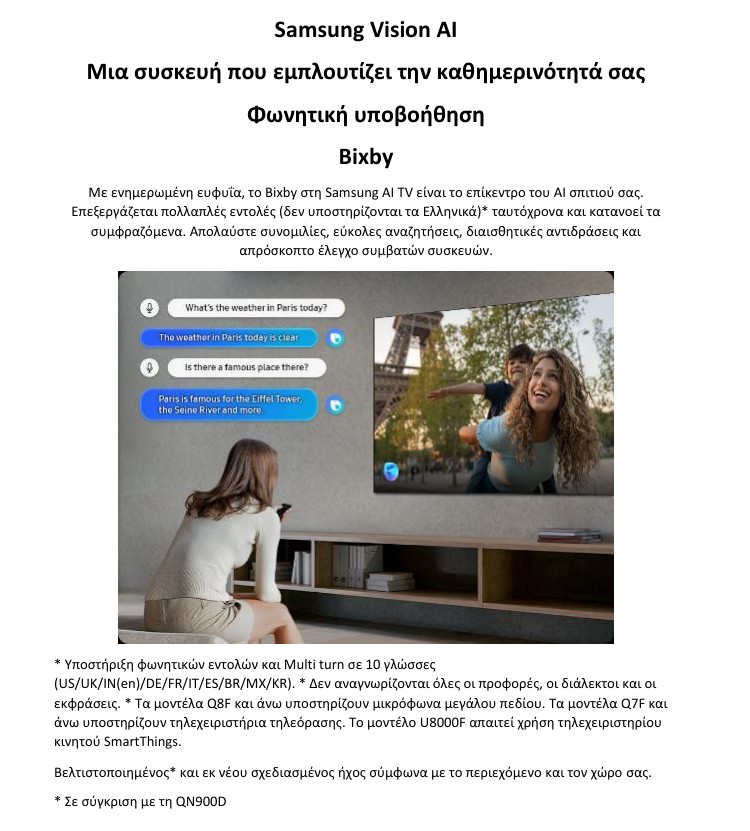 Samsung Vision AI

Μια συσκευή που εμπλουτίζει την καθημερινότητά σας

Φωνητική υποβοήθηση

Bixby

Με ενημερωμένη ευφυΐα, το Bixby στη Samsung AI TV είναι το επίκεντρο του AI σπιτιού σας. Επεξεργάζεται πολλαπλές εντολές (δεν υποστηρίζονται τα Ελληνικά)* ταυτόχρονα και κατανοεί τα συμφραζόμενα. Απολαύστε συνομιλίες, εύκολες αναζητήσεις, διαισθητικές αντιδράσεις και απρόσκοπτο έλεγχο συμβατών συσκευών.

What's the weather in Paris today?

The weather in Paris today is clear

Is there a famous place there?

Paris is famous for the Eiffel Tower, the Seine River and more.

* Υποστήριξη φωνητικών εντολών και Multi turn σε 10 γλώσσες (US/UK/IN(en)/DE/FR/IT/ES/BR/MX/KR). * Δεν αναγνωρίζονται όλες οι προφορές, οι διάλεκτοι και οι εκφράσεις. * Τα μοντέλα Q8F και άνω υποστηρίζουν μικρόφωνα μεγάλου πεδίου. Τα μοντέλα Q7F και άνω υποστηρίζουν τηλεχειριστήρια τηλεόρασης. Το μοντέλο U8000F απαιτεί χρήση τηλεχειριστηρίου κινητού SmartThings.

Βελτιστοποιημένος* και εκ νέου σχεδιασμένος ήχος σύμφωνα με το περιεχόμενο και τον χώρο σας.

* Σε σύγκριση με τη QN900D